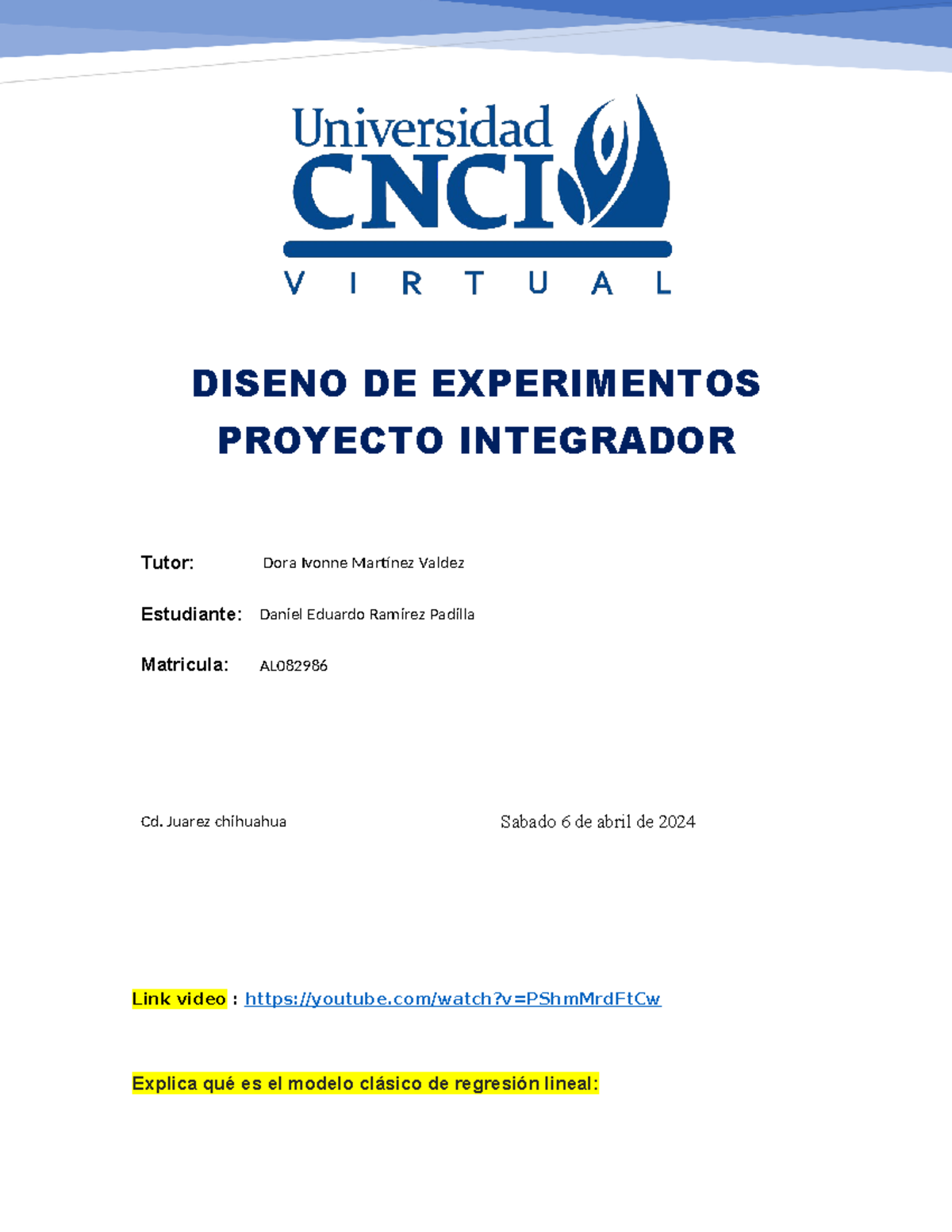 Universidad CNCI
VIRTUAL

DISENO DE EXPERIMENTOS
PROYECTO INTEGRADOR

Tutor: Dora Ivonne Martínez Valdez

Estudiante: Daniel Eduardo Ramírez Padilla

Matricula: AL082986

Cd. Juarez chihuahua Sabado 6 de abril de 2024

Link video : https://youtube.com/watch?v=PShmMrdFtCw

Explica qué es el modelo clásico de regresión lineal: